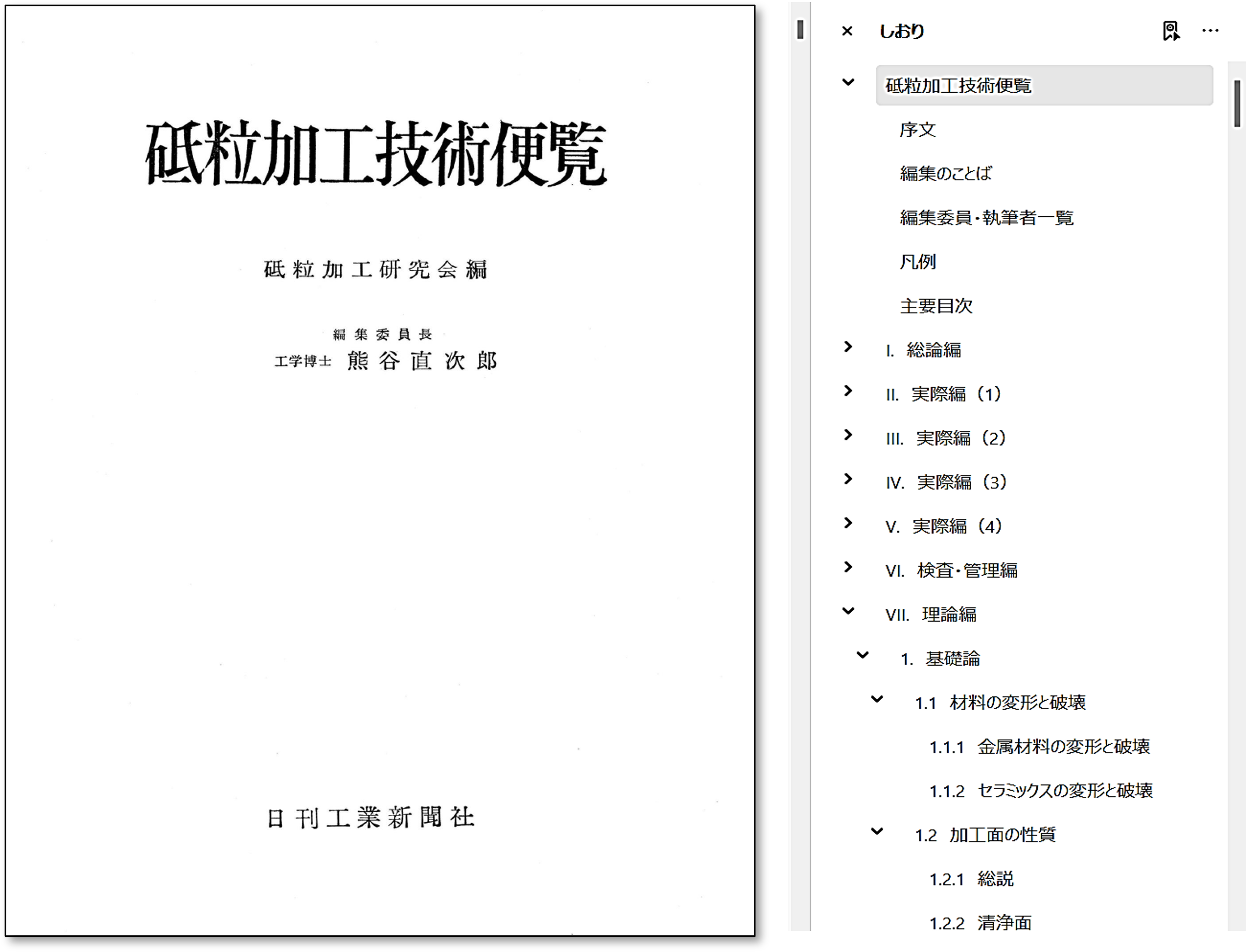 砥粒加工技術便覧

砥粒加工研究会編

編集委員長
工学博士 熊谷直次郎

日刊工業新聞社

しおり

砥粒加工技術便覧
序文
編集のことば
編集委員・執筆者一覧
凡例
主要目次
I. 総論編
II. 実際編（1）
III. 実際編（2）
IV. 実際編（3）
V. 実際編（4）
VI. 検査・管理編
VII. 理論編
1. 基礎論
1.1 材料の変形と破壊
1.1.1 金属材料の変形と破壊
1.1.2 セラミックスの変形と破壊
1.2 加工面の性質
1.2.1 総説
1.2.2 清浄面